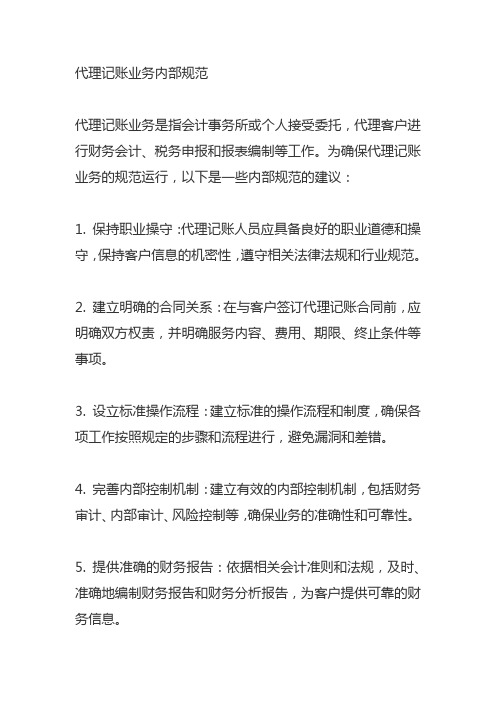 代理记账业务内部规范

代理记账业务是指会计事务所或个人接受委托，代理客户进行财务会计、税务申报和报表编制等工作。为确保代理记账业务的规范运行，以下是一些内部规范的建议：

1. 保持职业操守：代理记账人员应具备良好的职业道德和操守，保持客户信息的机密性，遵守相关法律法规和行业规范。

2. 建立明确的合同关系：在与客户签订代理记账合同前，应明确双方权责，并明确服务内容、费用、期限、终止条件等事项。

3. 设立标准操作流程：建立标准的操作流程和制度，确保各项工作按照规定的步骤和流程进行，避免漏洞和差错。

4. 完善内部控制机制：建立有效的内部控制机制，包括财务审计、内部审计、风险控制等，确保业务的准确性和可靠性。

5. 提供准确的财务报告：依据相关会计准则和法规，及时、准确地编制财务报告和财务分析报告，为客户提供可靠的财务信息。